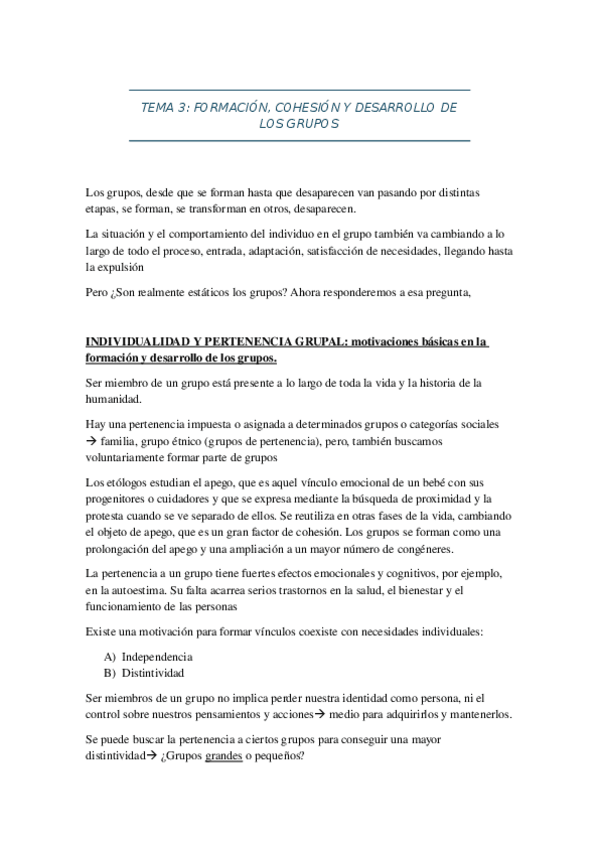 TEMA 3: FORMACIÓN, COHESIÓN Y DESARROLLO DE LOS GRUPOS

Los grupos, desde que se forman hasta que desaparecen van pasando por distintas etapas, se forman, se transforman en otros, desaparecen.

La situación y el comportamiento del individuo en el grupo también va cambiando a lo largo de todo el proceso, entrada, adaptación, satisfacción de necesidades, llegando hasta la expulsión

Pero ¿Son realmente estáticos los grupos? Ahora responderemos a esa pregunta,

INDIVIDUALIDAD Y PERTENENCIA GRUPAL: motivaciones básicas en la formación y desarrollo de los grupos.

Ser miembro de un grupo está presente a lo largo de toda la vida y la historia de la humanidad.

Hay una pertenencia impuesta o asignada a determinados grupos o categorías sociales → familia, grupo étnico (grupos de pertenencia), pero, también buscamos voluntariamente formar parte de grupos

Los etólogos estudian el apego, que es aquel vínculo emocional de un bebé con sus progenitores o cuidadores y que se expresa mediante la búsqueda de proximidad y la protesta cuando se ve separado de ellos. Se reutiliza en otras fases de la vida, cambiando el objeto de apego, que es un gran factor de cohesión. Los grupos se forman como una prolongación del apego y una ampliación a un mayor número de congéneres.

La pertenencia a un grupo tiene fuertes efectos emocionales y cognitivos, por ejemplo, en la autoestima. Su falta acarrea serios trastornos en la salud, el bienestar y el funcionamiento de las personas

Existe una motivación para formar vínculos coexiste con necesidades individuales:

A) Independencia
B) Distintividad

Ser miembros de un grupo no implica perder nuestra identidad como persona, ni el control sobre nuestros pensamientos y acciones→ medio para adquirirlos y mantenerlos.

Se puede buscar la pertenencia a ciertos grupos para conseguir una mayor distintividad→ ¿Grupos grandes o pequeños?